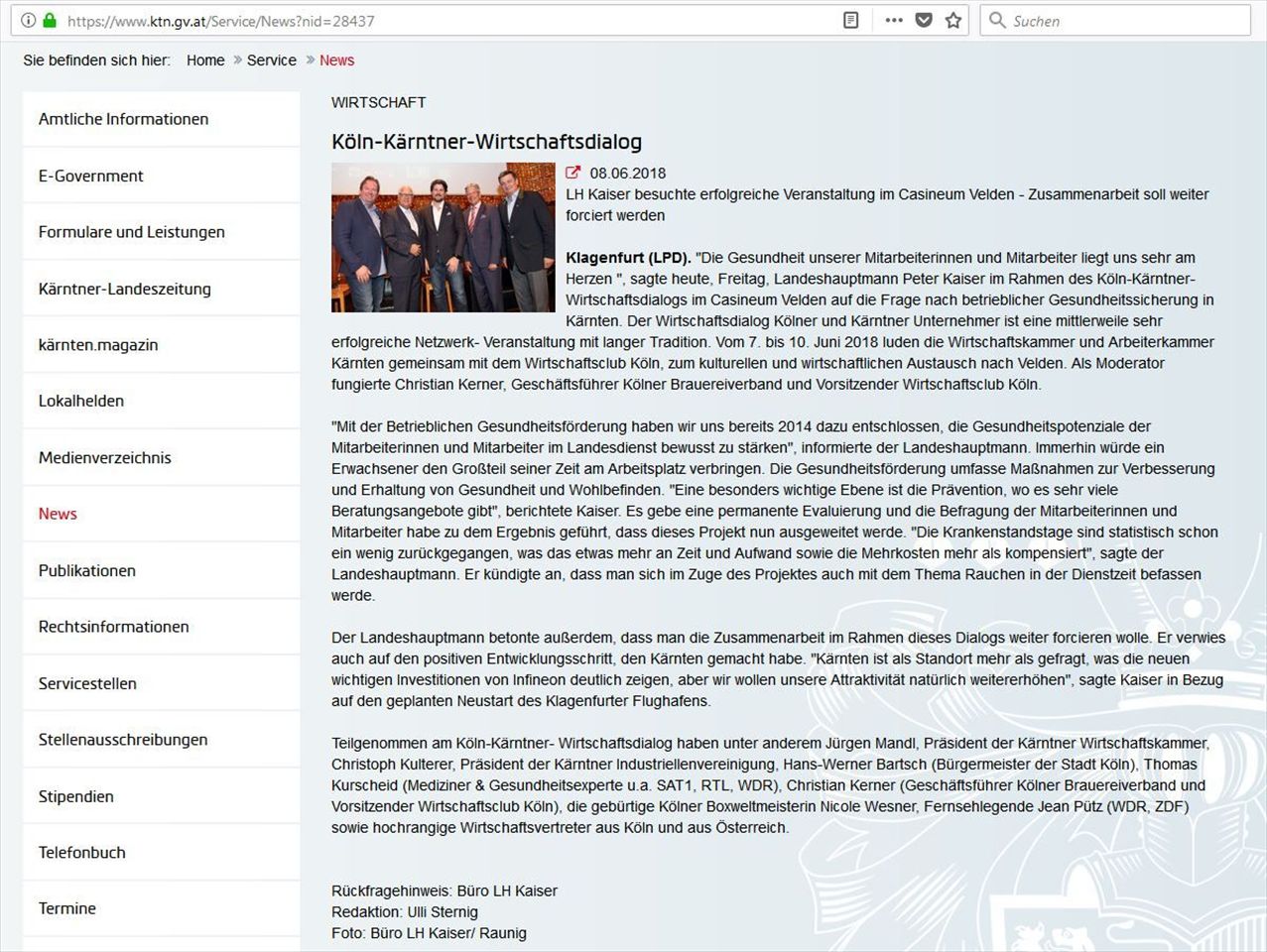 https://www.ktn.gv.at/Service/News?nid=28437

Suchen

Sie befinden sich hier: Home » Service » News

Amtliche Informationen
E-Government
Formulare und Leistungen
Kärntner-Landeszeitung
kärnten.magazin
Lokalhelden
Medienverzeichnis
News
Publikationen
Rechtsinformationen
Servicestellen
Stellenausschreibungen
Stipendien
Telefonbuch
Termine

WIRTSCHAFT

Köln-Kärntner-Wirtschaftsdialog

08.06.2018
LH Kaiser besuchte erfolgreiche Veranstaltung im Casineum Velden - Zusammenarbeit soll weiter forciert werden

Klagenfurt (LPD). "Die Gesundheit unserer Mitarbeiterinnen und Mitarbeiter liegt uns sehr am Herzen ", sagte heute, Freitag, Landeshauptmann Peter Kaiser im Rahmen des Köln-Kärntner-Wirtschaftsdialogs im Casineum Velden auf die Frage nach betrieblicher Gesundheitssicherung in Kärnten. Der Wirtschaftsdialog Kölner und Kärntner Unternehmer ist eine mittlerweile sehr erfolgreiche Netzwerk- Veranstaltung mit langer Tradition. Vom 7. bis 10. Juni 2018 luden die Wirtschaftskammer und Arbeiterkammer Kärnten gemeinsam mit dem Wirtschaftsclub Köln, zum kulturellen und wirtschaftlichen Austausch nach Velden. Als Moderator fungierte Christian Kerner, Geschäftsführer Kölner Brauereiverband und Vorsitzender Wirtschaftsclub Köln.

"Mit der Betrieblichen Gesundheitsförderung haben wir uns bereits 2014 dazu entschlossen, die Gesundheitspotenziale der Mitarbeiterinnen und Mitarbeiter im Landesdienst bewusst zu stärken", informierte der Landeshauptmann. Immerhin würde ein Erwachsener den Großteil seiner Zeit am Arbeitsplatz verbringen. Die Gesundheitsförderung umfasse Maßnahmen zur Verbesserung und Erhaltung von Gesundheit und Wohlbefinden. "Eine besonders wichtige Ebene ist die Prävention, wo es sehr viele Beratungsangebote gibt", berichtete Kaiser. Es gebe eine permanente Evaluierung und die Befragung der Mitarbeiterinnen und Mitarbeiter habe zu dem Ergebnis geführt, dass dieses Projekt nun ausgeweitet werde. "Die Krankenstandstage sind statistisch schon ein wenig zurückgegangen, was das etwas mehr an Zeit und Aufwand sowie die Mehrkosten mehr als kompensiert", sagte der Landeshauptmann. Er kündigte an, dass man sich im Zuge des Projektes auch mit dem Thema Rauchen in der Dienstzeit befassen werde.

Der Landeshauptmann betonte außerdem, dass man die Zusammenarbeit im Rahmen dieses Dialogs weiter forcieren wolle. Er verwies auch auf den positiven Entwicklungsschritt, den Kärnten gemacht habe. "Kärnten ist als Standort mehr als gefragt, was die neuen wichtigen Investitionen von Infineon deutlich zeigen, aber wir wollen unsere Attraktivität natürlich weitererhöhen", sagte Kaiser in Bezug auf den geplanten Neustart des Klagenfurter Flughafens.

Teilgenommen am Köln-Kärntner- Wirtschaftsdialog haben unter anderem Jürgen Mandl, Präsident der Kärntner Wirtschaftskammer, Christoph Kulterer, Präsident der Kärntner Industriellenvereinigung, Hans-Werner Bartsch (Bürgermeister der Stadt Köln), Thomas Kurscheid (Mediziner & Gesundheitsexperte u.a. SAT1, RTL, WDR), Christian Kerner (Geschäftsführer Kölner Brauereiverband und Vorsitzender Wirtschaftsclub Köln), die gebürtige Kölner Boxweltmeisterin Nicole Wesner, Fernsehlegende Jean Pütz (WDR, ZDF) sowie hochrangige Wirtschaftsvertreter aus Köln und aus Österreich.

Rückfragehinweis: Büro LH Kaiser
Redaktion: Ulli Sternig
Foto: Büro LH Kaiser/ Raunig